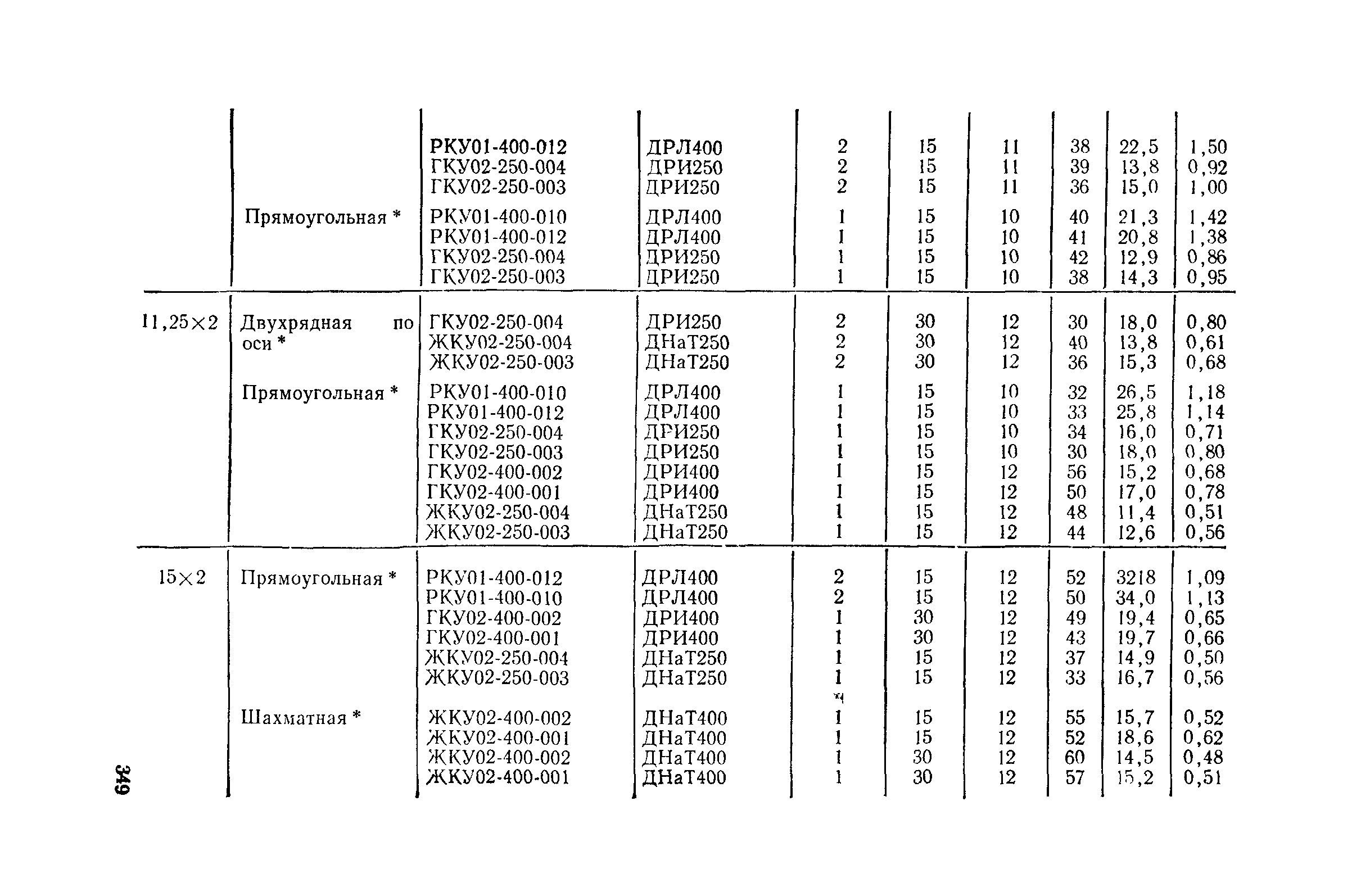 | | | | | | | | | | |
|---|---|---|---|---|---|---|---|---|---|
| | | РКУ01-400-012 | ДРЛ400 | 2 | 15 | 11 | 38 | 22,5 | 1,50 |
| | | ГКУ02-250-004 | ДРИ250 | 2 | 15 | 11 | 39 | 13,8 | 0,92 |
| | | ГКУ02-250-003 | ДРИ250 | 2 | 15 | 11 | 36 | 15,0 | 1,00 |
| | Прямоугольная * | РКУ01-400-010 | ДРЛ400 | 1 | 15 | 10 | 40 | 21,3 | 1,42 |
| | | РКУ01-400-012 | ДРЛ400 | 1 | 15 | 10 | 41 | 20,8 | 1,38 |
| | | ГКУ02-250-004 | ДРИ250 | 1 | 15 | 10 | 42 | 12,9 | 0,86 |
| | | ГКУ02-250-003 | ДРИ250 | 1 | 15 | 10 | 38 | 14,3 | 0,95 |
| 11,25×2 | Двухрядная по оси * | ГКУ02-250-004 | ДРИ250 | 2 | 30 | 12 | 30 | 18,0 | 0,80 |
| | | ЖКУ02-250-004 | ДНаТ250 | 2 | 30 | 12 | 40 | 13,8 | 0,61 |
| | | ЖКУ02-250-003 | ДНаТ250 | 2 | 30 | 12 | 36 | 15,3 | 0,68 |
| | Прямоугольная * | РКУ01-400-010 | ДРЛ400 | 1 | 15 | 10 | 32 | 26,5 | 1,18 |
| | | РКУ01-400-012 | ДРЛ400 | 1 | 15 | 10 | 33 | 25,8 | 1,14 |
| | | ГКУ02-250-004 | ДРИ250 | 1 | 15 | 10 | 34 | 16,0 | 0,71 |
| | | ГКУ02-250-003 | ДРИ250 | 1 | 15 | 10 | 30 | 18,0 | 0,80 |
| | | ГКУ02-400-002 | ДРИ400 | 1 | 15 | 12 | 56 | 15,2 | 0,68 |
| | | ГКУ02-400-001 | ДРИ400 | 1 | 15 | 12 | 50 | 17,0 | 0,78 |
| | | ЖКУ02-250-004 | ДНаТ250 | 1 | 15 | 12 | 48 | 11,4 | 0,51 |
| | | ЖКУ02-250-003 | ДНаТ250 | 1 | 15 | 12 | 44 | 12,6 | 0,56 |
| 15×2 | Прямоугольная * | РКУ01-400-012 | ДРЛ400 | 2 | 15 | 12 | 52 | 3218 | 1,09 |
| | | РКУ01-400-010 | ДРЛ400 | 2 | 15 | 12 | 50 | 34,0 | 1,13 |
| | | ГКУ02-400-002 | ДРИ400 | 1 | 30 | 12 | 49 | 19,4 | 0,65 |
| | | ГКУ02-400-001 | ДРИ400 | 1 | 30 | 12 | 43 | 19,7 | 0,66 |
| | | ЖКУ02-250-004 | ДНаТ250 | 1 | 15 | 12 | 37 | 14,9 | 0,50 |
| | | ЖКУ02-250-003 | ДНаТ250 | 1 | 15 | 12 | 33 | 16,7 | 0,56 |
| | Шахматная * | ЖКУ02-400-002 | ДНаТ400 | 1 | 15 | 12 | 55 | 15,7 | 0,52 |
| | | ЖКУ02-400-001 | ДНаТ400 | 1 | 15 | 12 | 52 | 18,6 | 0,62 |
| | | ЖКУ02-400-002 | ДНаТ400 | 1 | 30 | 12 | 60 | 14,5 | 0,48 |
| | | ЖКУ02-400-001 | ДНаТ400 | 1 | 30 | 12 | 57 | 15,2 | 0,51 |

349